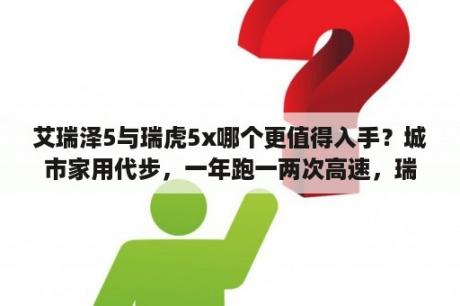 艾瑞泽5与瑞虎5x哪个更值得入手？城市家用代步，一年跑一两次高速，瑞